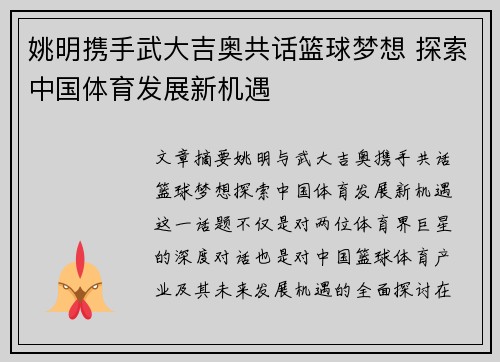 姚明携手武大吉奥共话篮球梦想 探索中国体育发展新机遇

文章摘要姚明与武大吉奥携手共话篮球梦想探索中国体育发展新机遇这一话题不仅是对两位体育界巨星的深度对话也是对中国篮球体育产业及其未来发展机遇的全面探讨在